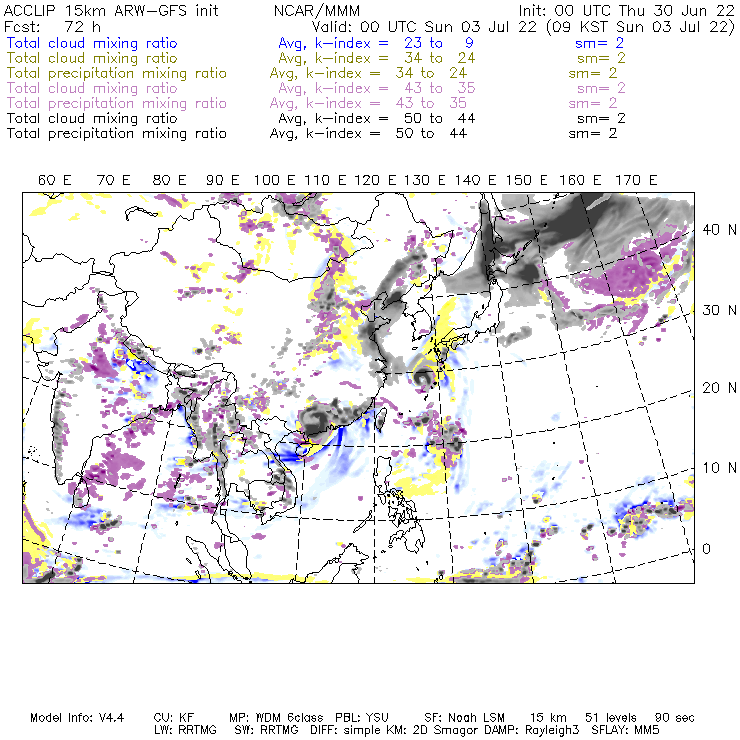 ACCLIP 15km ARW-GFS init NCAR/MMM Init: 00 UTC Thu 30 Jun 22
Fcst: 72 h Valid: 00 UTC Sun 03 Jul 22 (09 KST Sun 03 Jul 22)
Total cloud mixing ratio Avg, k-index = 23 to 9 sm= 2
Total cloud mixing ratio Avg, k-index = 34 to 24 sm= 2
Total precipitation mixing ratio Avg, k-index = 34 to 24 sm= 2
Total cloud mixing ratio Avg, k-index = 43 to 35 sm= 2
Total precipitation mixing ratio Avg, k-index = 43 to 35 sm= 2
Total cloud mixing ratio Avg, k-index = 50 to 44 sm= 2
Total precipitation mixing ratio Avg, k-index = 50 to 44 sm= 2

60 E 70 E 80 E 90 E 100 E 110 E 120 E 130 E 140 E 150 E 160 E 170 E

40 N
30 N
20 N
10 N
0

Model Info: V4.4 CU: KF MP: WDM 6class PBL: YSU SF: Noah LSM 15 km 51 levels 90 sec
LW: RRTMG SW: RRTMG DIFF: simple KM: 2D Smagor DAMP: Rayleigh3 SFLAY: MM5